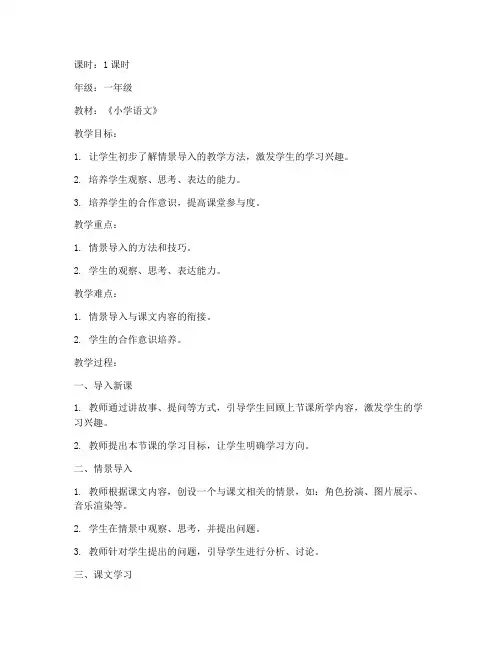 课时：1 课时

年级：一年级

教材：《小学语文》

教学目标：

1. 让学生初步了解情景导入的教学方法，激发学生的学习兴趣。

2. 培养学生观察、思考、表达的能力。

3. 培养学生的合作意识，提高课堂参与度。

教学重点：

1. 情景导入的方法和技巧。

2. 学生的观察、思考、表达能力。

教学难点：

1. 情景导入与课文内容的衔接。

2. 学生的合作意识培养。

教学过程：

一、导入新课

1. 教师通过讲故事、提问等方式，引导学生回顾上节课所学内容，激发学生的学习兴趣。

2. 教师提出本节课的学习目标，让学生明确学习方向。

二、情景导入

1. 教师根据课文内容，创设一个与课文相关的情景，如：角色扮演、图片展示、音乐渲染等。

2. 学生在情景中观察、思考，并提出问题。

3. 教师针对学生提出的问题，引导学生进行分析、讨论。

三、课文学习